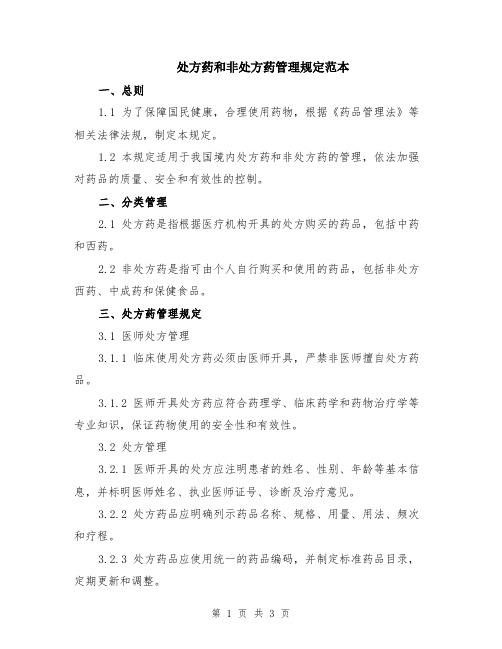 处方药和非处方药管理规定范本

一、总则

1.1 为了保障国民健康，合理使用药物，根据《药品管理法》等相关法律法规，制定本规定。

1.2 本规定适用于我国境内处方药和非处方药的管理，依法加强对药品的质量、安全和有效性的控制。

二、分类管理

2.1 处方药是指根据医疗机构开具的处方购买的药品，包括中药和西药。

2.2 非处方药是指可由个人自行购买和使用的药品，包括非处方西药、中成药和保健食品。

三、处方药管理规定

3.1 医师处方管理

3.1.1 临床使用处方药必须由医师开具，严禁非医师擅自处方药品。

3.1.2 医师开具处方药应符合药理学、临床药学和药物治疗学等专业知识，保证药物使用的安全性和有效性。

3.2 处方管理

3.2.1 医师开具的处方应注明患者的姓名、性别、年龄等基本信息，并标明医师姓名、执业医师证号、诊断及治疗意见。

3.2.2 处方药品应明确列示药品名称、规格、用量、用法、频次和疗程。

3.2.3 处方药品应使用统一的药品编码，并制定标准药品目录，定期更新和调整。

第 1 页 共 3 页